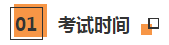 01 考试时间